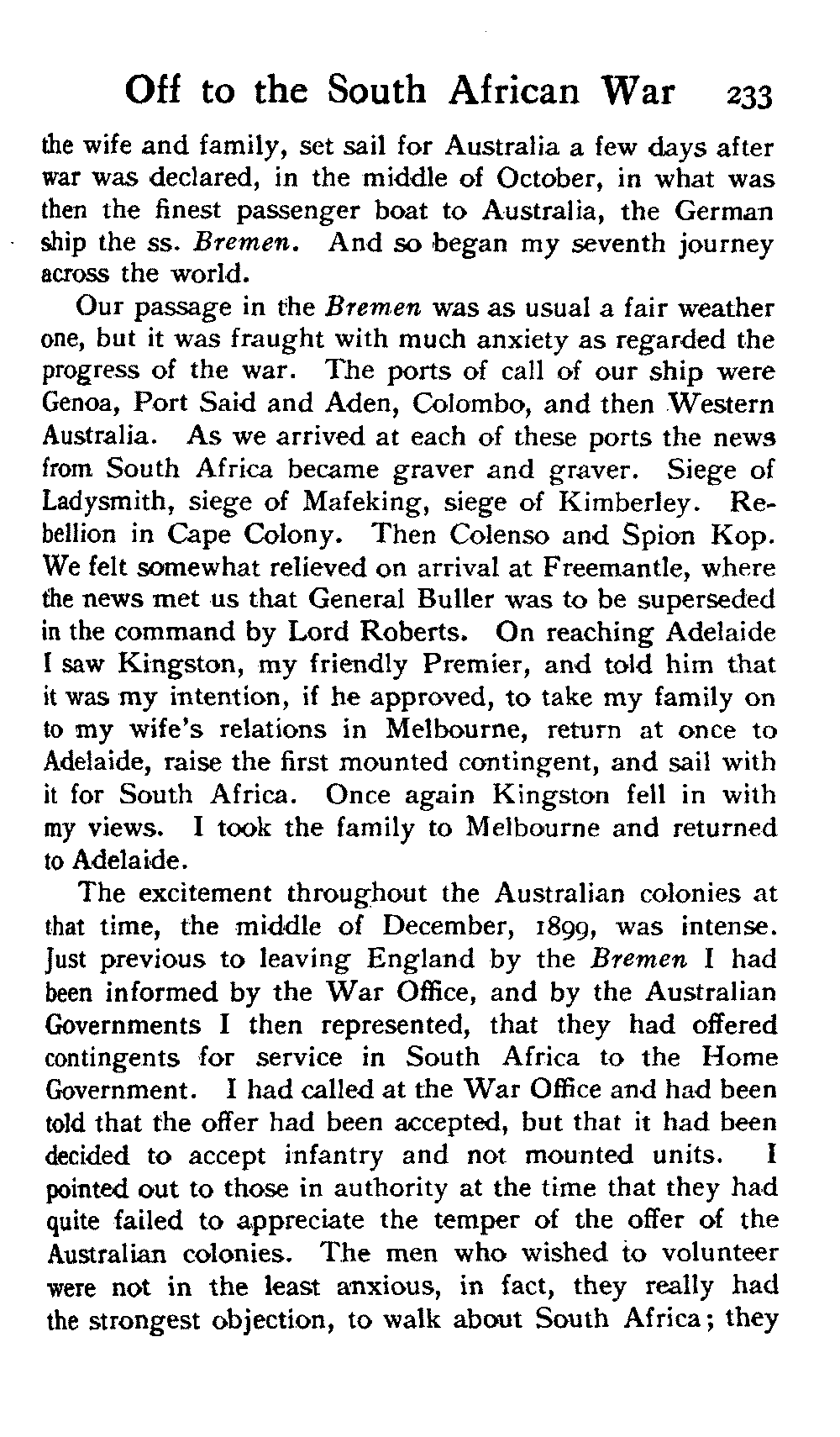 Off to the South African War 233

the wife and family, set sail for Australia a few days after war was declared, in the middle of October, in what was then the finest passenger boat to Australia, the German ship the ss. Bremen. And so began my seventh journey across the world.

Our passage in the Bremen was as usual a fair weather one, but it was fraught with much anxiety as regarded the progress of the war. The ports of call of our ship were Genoa, Port Said and Aden, Colombo, and then Western Australia. As we arrived at each of these ports the news from South Africa became graver and graver. Siege of Ladysmith, siege of Mafeking, siege of Kimberley. Rebellion in Cape Colony. Then Colenso and Spion Kop. We felt somewhat relieved on arrival at Freemantle, where the news met us that General Buller was to be superseded in the command by Lord Roberts. On reaching Adelaide I saw Kingston, my friendly Premier, and told him that it was my intention, if he approved, to take my family on to my wife's relations in Melbourne, return at once to Adelaide, raise the first mounted contingent, and sail with it for South Africa. Once again Kingston fell in with my views. I took the family to Melbourne and returned to Adelaide.

The excitement throughout the Australian colonies at that time, the middle of December, 1899, was intense. Just previous to leaving England by the Bremen I had been informed by the War Office, and by the Australian Governments I then represented, that they had offered contingents for service in South Africa to the Home Government. I had called at the War Office and had been told that the offer had been accepted, but that it had been decided to accept infantry and not mounted units. I pointed out to those in authority at the time that they had quite failed to appreciate the temper of the offer of the Australian colonies. The men who wished to volunteer were not in the least anxious, in fact, they really had the strongest objection, to walk about South Africa; they